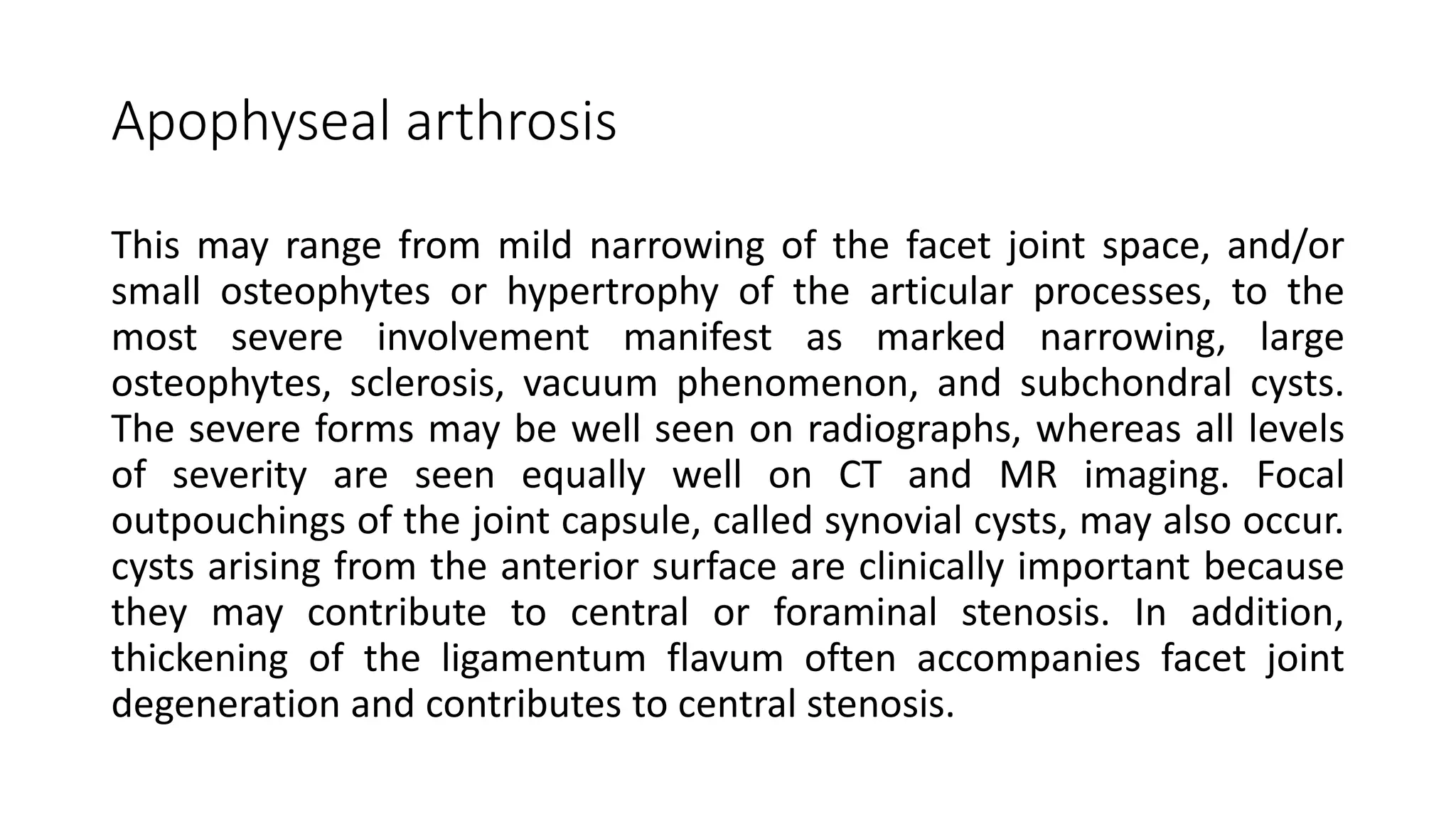 Apophyseal arthrosis

This may range from mild narrowing of the facet joint space, and/or small osteophytes or hypertrophy of the articular processes, to the most severe involvement manifest as marked narrowing, large osteophytes, sclerosis, vacuum phenomenon, and subchondral cysts. The severe forms may be well seen on radiographs, whereas all levels of severity are seen equally well on CT and MR imaging. Focal outpouchings of the joint capsule, called synovial cysts, may also occur. cysts arising from the anterior surface are clinically important because they may contribute to central or foraminal stenosis. In addition, thickening of the ligamentum flavum often accompanies facet joint degeneration and contributes to central stenosis.